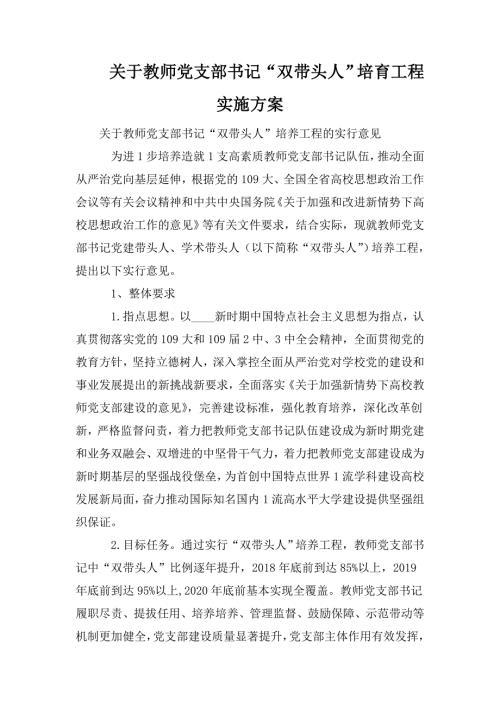 关于教师党支部书记“双带头人”培育工程实施方案

关于教师党支部书记“双带头人”培养工程的实行意见

为进1步培养造就1支高素质教师党支部书记队伍，推动全面从严治党向基层延伸，根据党的109大、全国全省高校思想政治工作会议等有关会议精神和中共中央国务院《关于加强和改进新情势下高校思想政治工作的意见》等有关文件要求，结合实际，现就教师党支部书记党建带头人、学术带头人（以下简称“双带头人”）培养工程，提出以下实行意见。

1、整体要求

1.指点思想。以____新时期中国特点社会主义思想为指点，认真贯彻落实党的109大和109届2中、3中全会精神，全面贯彻党的教育方针，坚持立德树人，深入掌控全面从严治党对学校党的建设和事业发展提出的新挑战新要求，全面落实《关于加强新情势下高校教师党支部建设的意见》，完善建设标准，强化教育培养，深化改革创新，严格监督问责，着力把教师党支部书记队伍建设成为新时期党建和业务双融会、双增进的中坚骨干气力，着力把教师党支部建设成为新时期基层的坚强战役堡垒，为首创中国特点世界1流学科建设高校发展新局面，奋力推动国际知名国内1流高水平大学建设提供坚强组织保证。

2.目标任务。通过实行“双带头人”培养工程，教师党支部书记中“双带头人”比例逐年提升，2018年底前到达85%以上，2019年底前到达95%以上,2020年底前基本实现全覆盖。教师党支部书记履职尽责、提拔任用、培养培养、管理监督、鼓励保障、示范带动等机制更加健全，党支部建设质量显著提升，党支部主体作用有效发挥，